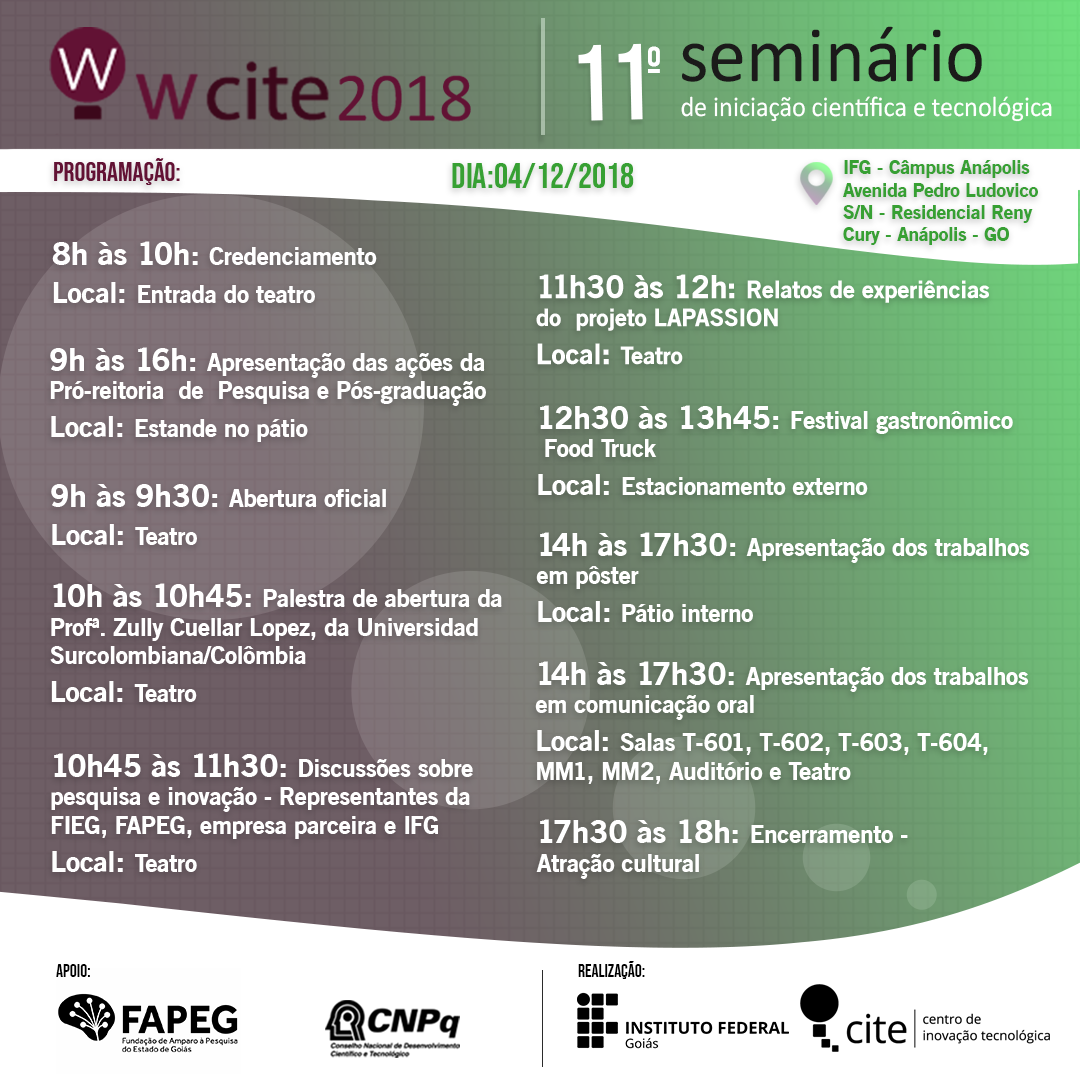 W wcite2018

11º seminário de iniciação científica e tecnológica

PROGRAMAÇÃO:

DIA:04/12/2018

IFG - Câmpus Anápolis Avenida Pedro Ludovico S/N - Residencial Reny Cury - Anápolis - GO

8h às 10h: Credenciamento
Local: Entrada do teatro

9h às 16h: Apresentação das ações da Pró-reitoria de Pesquisa e Pós-graduação
Local: Estande no pátio

9h às 9h30: Abertura oficial
Local: Teatro

10h às 10h45: Palestra de abertura da Profª. Zully Cuellar Lopez, da Universidad Surcolombiana/Colômbia
Local: Teatro

10h45 às 11h30: Discussões sobre pesquisa e inovação - Representantes da FIEG, FAPEG, empresa parceira e IFG
Local: Teatro

11h30 às 12h: Relatos de experiências do projeto LAPASSION
Local: Teatro

12h30 às 13h45: Festival gastronômico Food Truck
Local: Estacionamento externo

14h às 17h30: Apresentação dos trabalhos em pôster
Local: Pátio interno

14h às 17h30: Apresentação dos trabalhos em comunicação oral
Local: Salas T-601, T-602, T-603, T-604, MM1, MM2, Auditório e Teatro

17h30 às 18h: Encerramento - Atração cultural

APOIO:

FAPEG Fundação de Amparo à Pesquisa do Estado de Goiás

CNPq Conselho Nacional de Desenvolvimento Científico e Tecnológico

REALIZAÇÃO:

INSTITUTO FEDERAL Goiás

cite centro de inovação tecnológica